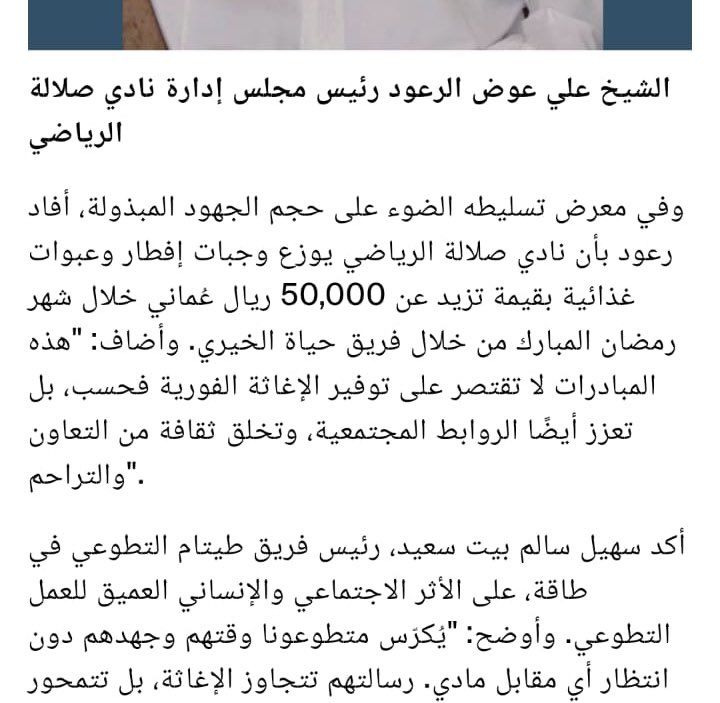 الشيخ علي عوض الرعود رئيس مجلس إدارة نادي صلالة الرياضي

وفي معرض تسليطه الضوء على حجم الجهود المبذولة، أفاد رعود بأن نادي صلالة الرياضي يوزع وجبات إفطار وعبوات غذائية بقيمة تزيد عن 50,000 ريال عُماني خلال شهر رمضان المبارك من خلال فريق حياة الخيري. وأضاف: "هذه المبادرات لا تقتصر على توفير الإغاثة الفورية فحسب، بل تعزز أيضًا الروابط المجتمعية، وتخلق ثقافة من التعاون والتراحم".

أكد سهيل سالم بيت سعيد، رئيس فريق طيتام التطوعي في طاقة، على الأثر الاجتماعي والإنساني العميق للعمل التطوعي. وأوضح: "يُكرّس متطوعونا وقتهم وجهدهم دون انتظار أي مقابل مادي. رسالتهم تتجاوز الإغاثة، بل تتمحور